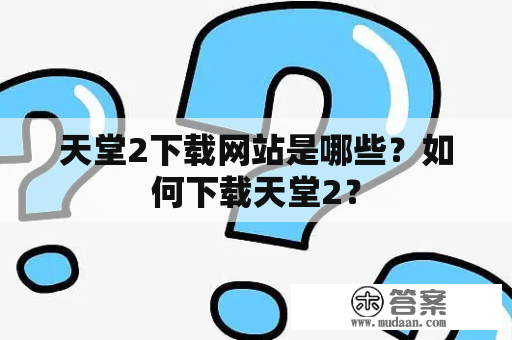 天堂2下载网站是哪些？如何下载天堂2？

木 答案
www.mudaan.com